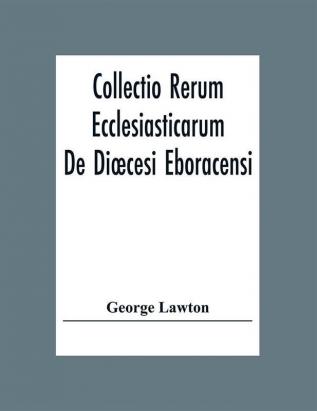 Collectio Rerum Ecclesiasticarum De Diœcesi Eboracensi

George Lawton